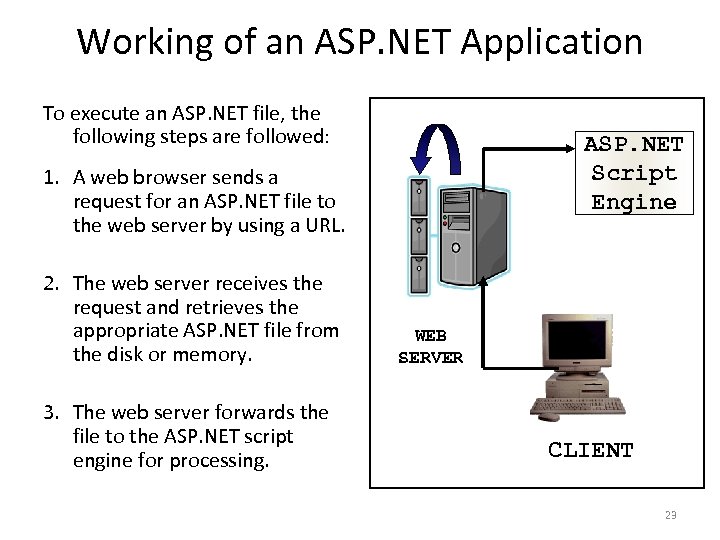 Working of an ASP.NET Application

To execute an ASP.NET file, the following steps are followed:

1. A web browser sends a request for an ASP.NET file to the web server by using a URL.

2. The web server receives the request and retrieves the appropriate ASP.NET file from the disk or memory.

3. The web server forwards the file to the ASP.NET script engine for processing.

ASP.NET Script Engine

WEB SERVER

CLIENT

23